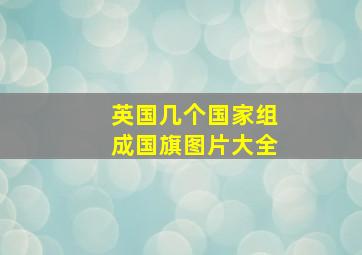 英国几个国家组成国旗图片大全